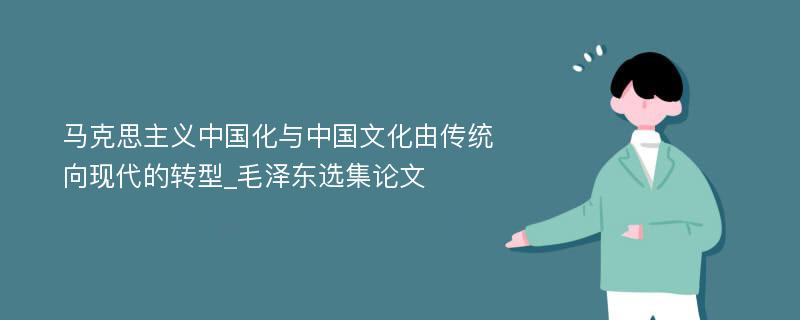 马克思主义中国化与中国文化由传统向现代的转型_毛泽东选集论文